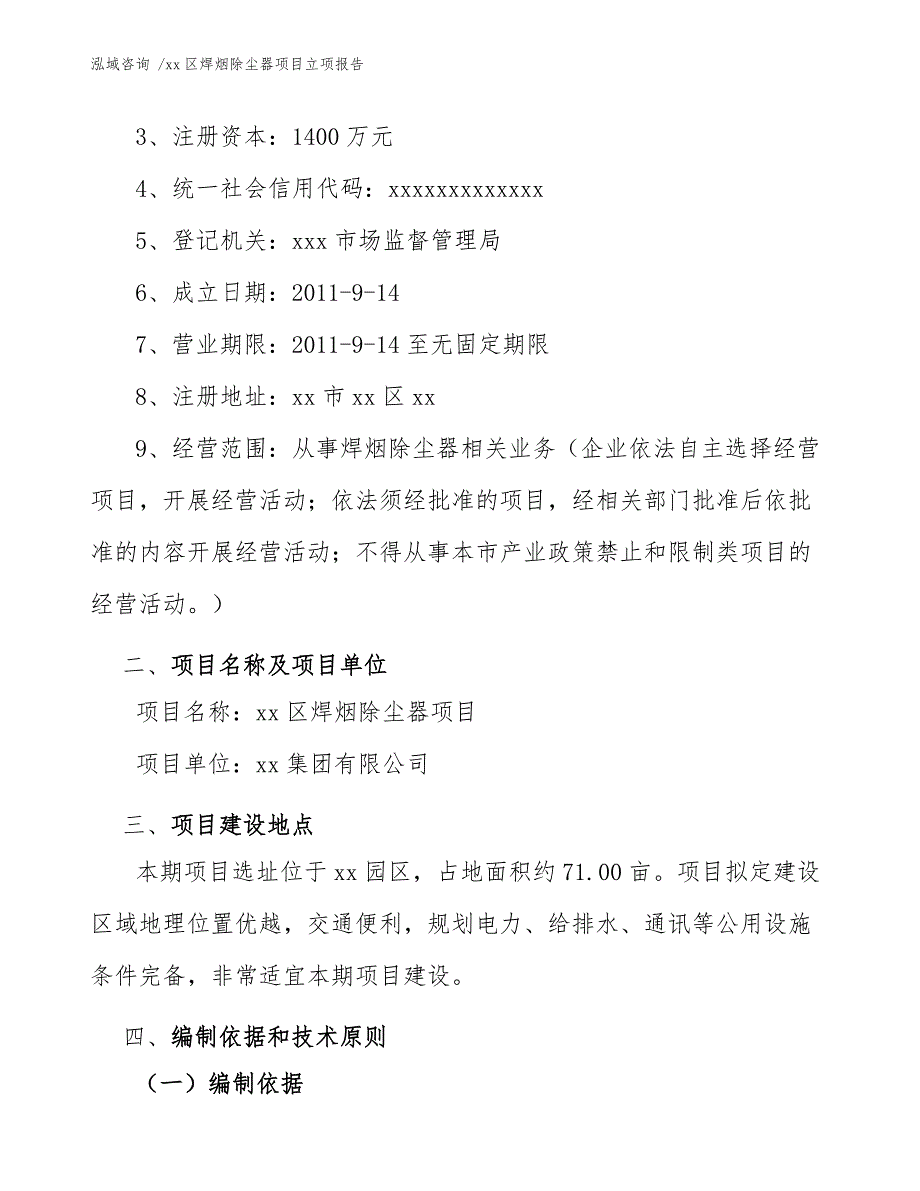 泓域咨询 /xx 区焊烟除尘器项目立项报告

3、注册资本：1400 万元

4、统一社会信用代码：xxxxxxxxxxxxx

5、登记机关：xxx 市场监督管理局

6、成立日期：2011-9-14

7、营业期限：2011-9-14 至无固定期限

8、注册地址：xx 市 xx 区 xx

9、经营范围：从事焊烟除尘器相关业务（企业依法自主选择经营项目，开展经营活动；依法须经批准的项目，经相关部门批准后依批准的内容开展经营活动；不得从事本市产业政策禁止和限制类项目的经营活动。）

二、项目名称及项目单位

项目名称：xx 区焊烟除尘器项目

项目单位：xx 集团有限公司

三、项目建设地点

本期项目选址位于 xx 园区，占地面积约 71.00 亩。项目拟定建设区域地理位置优越，交通便利，规划电力、给排水、通讯等公用设施条件完备，非常适宜本期项目建设。

四、编制依据和技术原则

（一）编制依据